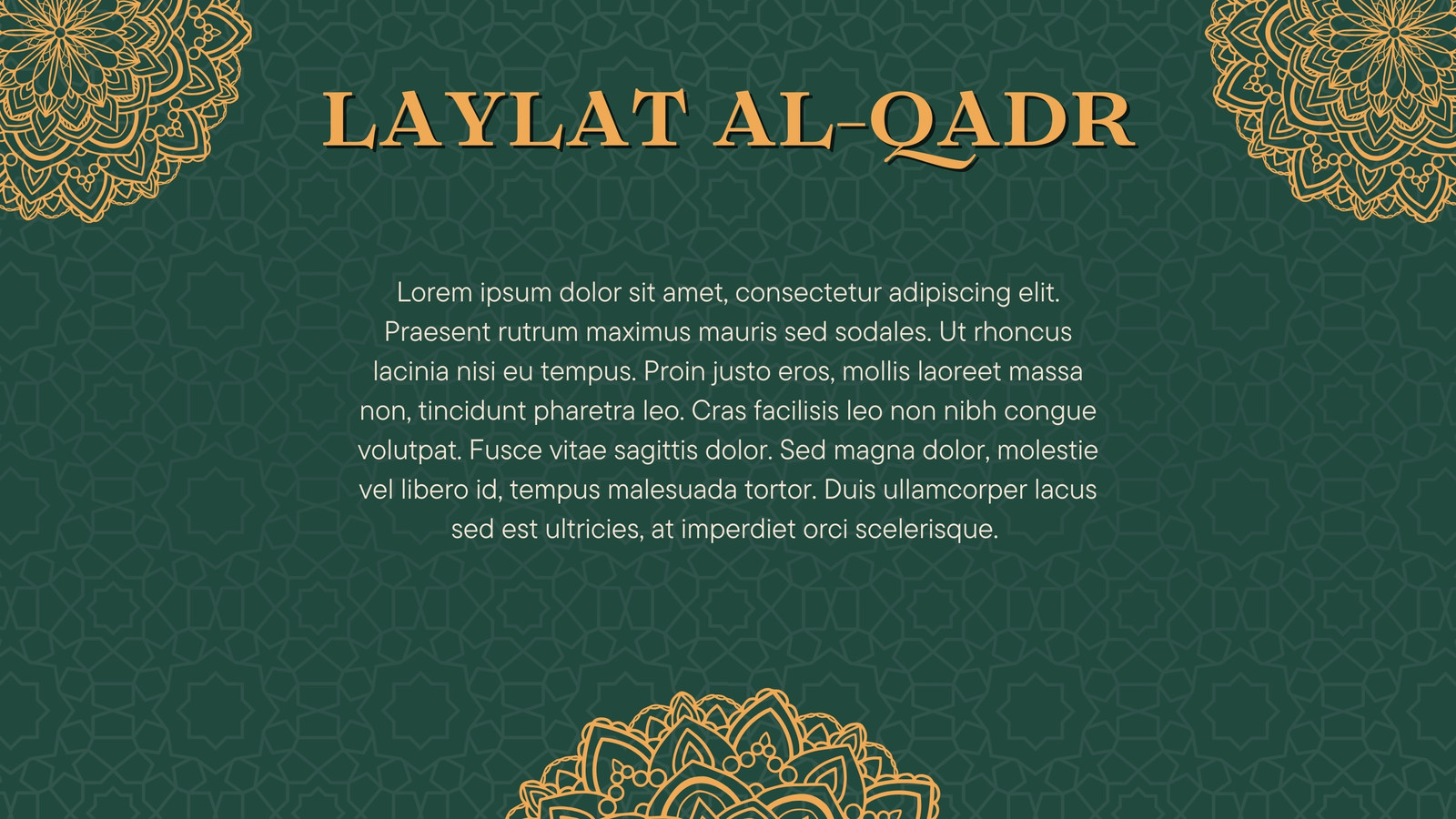 LAYLAT AL-QADR

Lorem ipsum dolor sit amet, consectetur adipiscing elit. Praesent rutrum maximus mauris sed sodales. Ut rhoncus lacinia nisi eu tempus. Proin justo eros, mollis laoreet massa non, tincidunt pharetra leo. Cras facilisis leo non nibh congue volutpat. Fusce vitae sagittis dolor. Sed magna dolor, molestie vel libero id, tempus malesuada tortor. Duis ullamcorper lacus sed est ultricies, at imperdiet orci scelerisque.